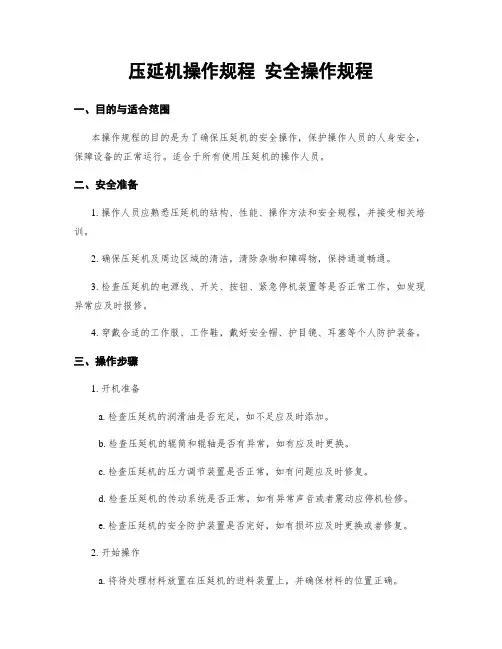 压延机操作规程 安全操作规程

一、目的与适合范围

本操作规程的目的是为了确保压延机的安全操作，保护操作人员的人身安全，保障设备的正常运行。适合于所有使用压延机的操作人员。

二、安全准备

1. 操作人员应熟悉压延机的结构、性能、操作方法和安全规程，并接受相关培训。

2. 确保压延机及周边区域的清洁，清除杂物和障碍物，保持通道畅通。

3. 检查压延机的电源线、开关、按钮、紧急停机装置等是否正常工作，如发现异常应及时报修。

4. 穿戴合适的工作服、工作鞋，戴好安全帽、护目镜、耳塞等个人防护装备。

三、操作步骤

1. 开机准备

a. 检查压延机的润滑油是否充足，如不足应及时添加。

b. 检查压延机的辊筒和辊轴是否有异常，如有应及时更换。

c. 检查压延机的压力调节装置是否正常，如有问题应及时修复。

d. 检查压延机的传动系统是否正常，如有异常声音或者震动应停机检修。

e. 检查压延机的安全防护装置是否完好，如有损坏应及时更换或者修复。

2. 开始操作

a. 将待处理材料放置在压延机的进料装置上，并确保材料的位置正确。